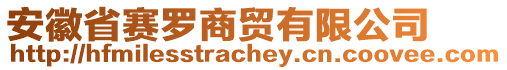 安徽省赛罗商贸有限公司
http://hfmilesstrachey.cn.coovee.com